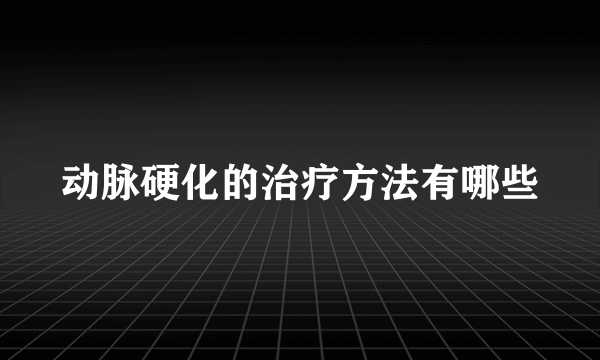 动脉硬化的治疗方法有哪些